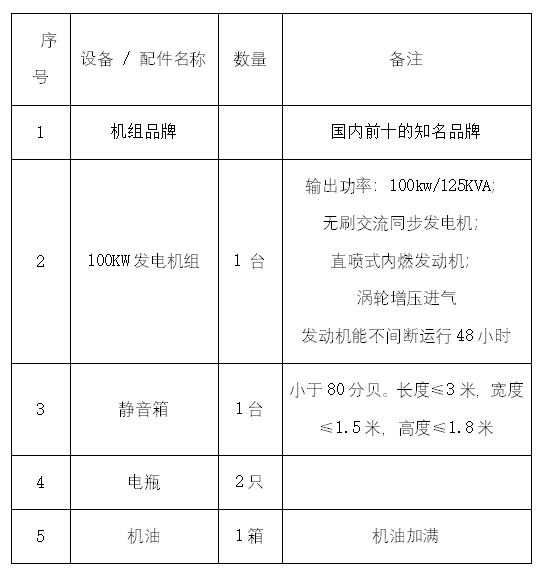 | 序号 | 设备 / 配件名称 | 数量 | 备注 |
|---|---|---|---|
| 1 | 机组品牌 | | 国内前十的知名品牌 |
| 2 | 100KW 发电机组 | 1 台 | 输出功率：100kw/125KVA; 无刷交流同步发电机; 直喷式内燃发动机; 涡轮增压进气 发动机能不间断运行 48 小时 |
| 3 | 静音箱 | 1 台 | 小于 80 分贝。长度≤3 米，宽度≤1.5 米，高度≤1.8 米 |
| 4 | 电瓶 | 2 只 | |
| 5 | 机油 | 1 箱 | 机油加满 |